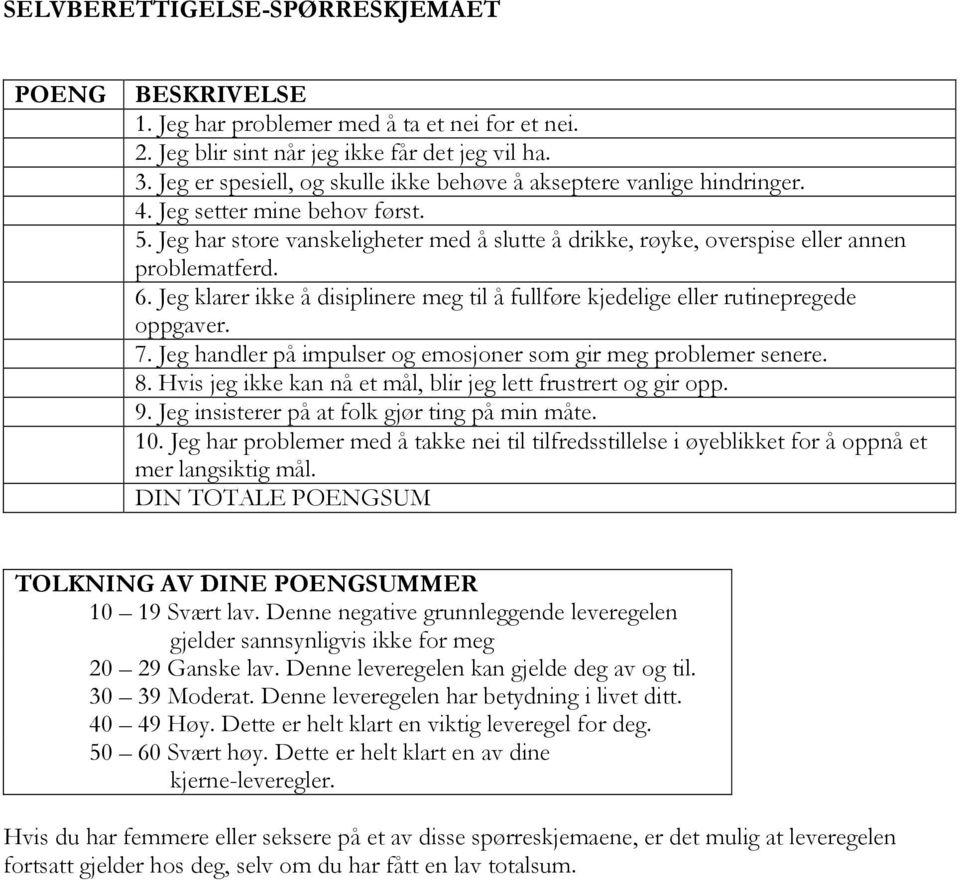 SELVBERETTIGELSE-SPØRRESKJEMAET

| POENG | BESKRIVELSE |
|---|---|
| | 1. Jeg har problemer med å ta et nei for et nei. |
| | 2. Jeg blir sint når jeg ikke får det jeg vil ha. |
| | 3. Jeg er spesiell, og skulle ikke behøve å akseptere vanlige hindringer. |
| | 4. Jeg setter mine behov først. |
| | 5. Jeg har store vanskeligheter med å slutte å drikke, røyke, overspise eller annen problematferd. |
| | 6. Jeg klarer ikke å disiplinere meg til å fullføre kjedelige eller rutinepregede oppgaver. |
| | 7. Jeg handler på impulser og emosjoner som gir meg problemer senere. |
| | 8. Hvis jeg ikke kan nå et mål, blir jeg lett frustrert og gir opp. |
| | 9. Jeg insisterer på at folk gjør ting på min måte. |
| | 10. Jeg har problemer med å takke nei til tilfredsstillelse i øyeblikket for å oppnå et mer langsiktig mål. |
| | DIN TOTALE POENGSUM |

TOLKNING AV DINE POENGSUMMER
10 – 19 Svært lav. Denne negative grunnleggende leveregelen gjelder sannsynligvis ikke for meg
20 – 29 Ganske lav. Denne leveregelen kan gjelde deg av og til.
30 – 39 Moderat. Denne leveregelen har betydning i livet ditt.
40 – 49 Høy. Dette er helt klart en viktig leveregel for deg.
50 – 60 Svært høy. Dette er helt klart en av dine kjerne-leveregler.

Hvis du har femmere eller seksere på et av disse spørreskjemaene, er det mulig at leveregelen fortsatt gjelder hos deg, selv om du har fått en lav totalsum.